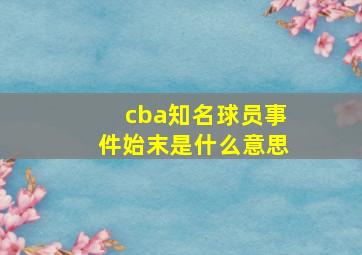 cba知名球员事件始末是什么意思